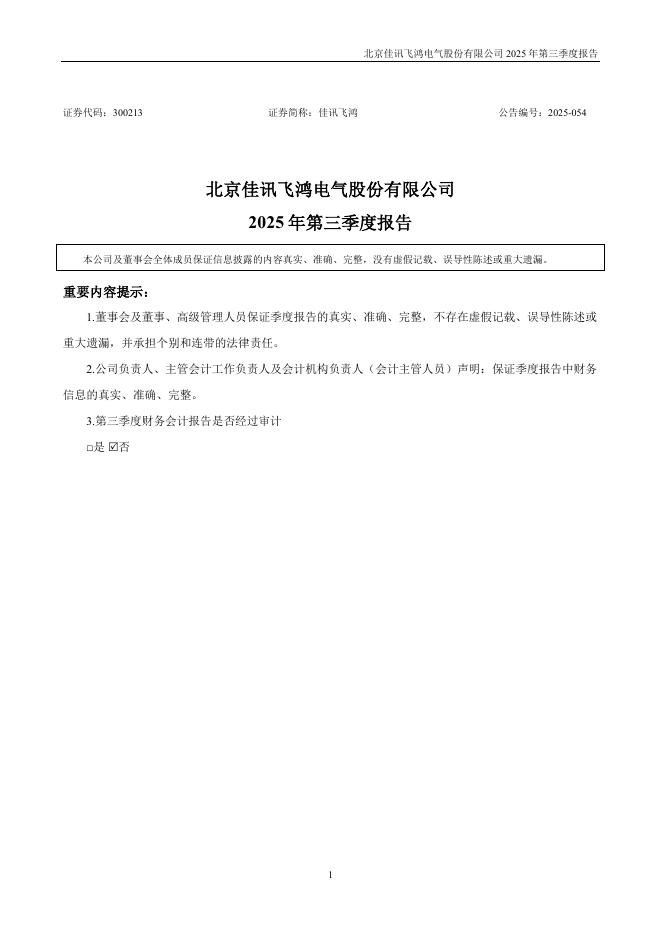 北京佳讯飞鸿电气股份有限公司 2025 年第三季度报告

证券代码：300213　　证券简称：佳讯飞鸿　　公告编号：2025-054

北京佳讯飞鸿电气股份有限公司
2025 年第三季度报告

本公司及董事会全体成员保证信息披露的内容真实、准确、完整，没有虚假记载、误导性陈述或重大遗漏。

重要内容提示：

1.董事会及董事、高级管理人员保证季度报告的真实、准确、完整，不存在虚假记载、误导性陈述或重大遗漏，并承担个别和连带的法律责任。

2.公司负责人、主管会计工作负责人及会计机构负责人（会计主管人员）声明：保证季度报告中财务信息的真实、准确、完整。

3.第三季度财务会计报告是否经过审计

□是 ☑否

1